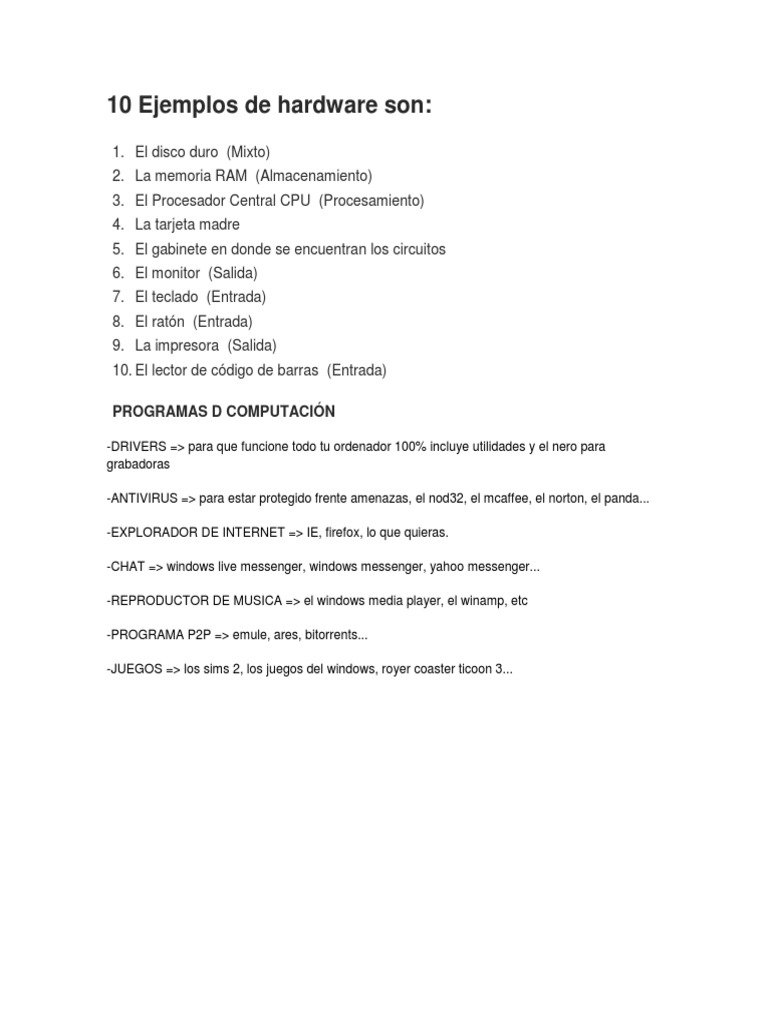 10 Ejemplos de hardware son:

1. El disco duro (Mixto)
2. La memoria RAM (Almacenamiento)
3. El Procesador Central CPU (Procesamiento)
4. La tarjeta madre
5. El gabinete en donde se encuentran los circuitos
6. El monitor (Salida)
7. El teclado (Entrada)
8. El ratón (Entrada)
9. La impresora (Salida)
10. El lector de código de barras (Entrada)

PROGRAMAS D COMPUTACIÓN

-DRIVERS => para que funcione todo tu ordenador 100% incluye utilidades y el nero para grabadoras

-ANTIVIRUS => para estar protegido frente amenazas, el nod32, el mcaffee, el norton, el panda...

-EXPLORADOR DE INTERNET => IE, firefox, lo que quieras.

-CHAT => windows live messenger, windows messenger, yahoo messenger...

-REPRODUCTOR DE MUSICA => el windows media player, el winamp, etc

-PROGRAMA P2P => emule, ares, bitorrents...

-JUEGOS => los sims 2, los juegos del windows, royer coaster ticoon 3...